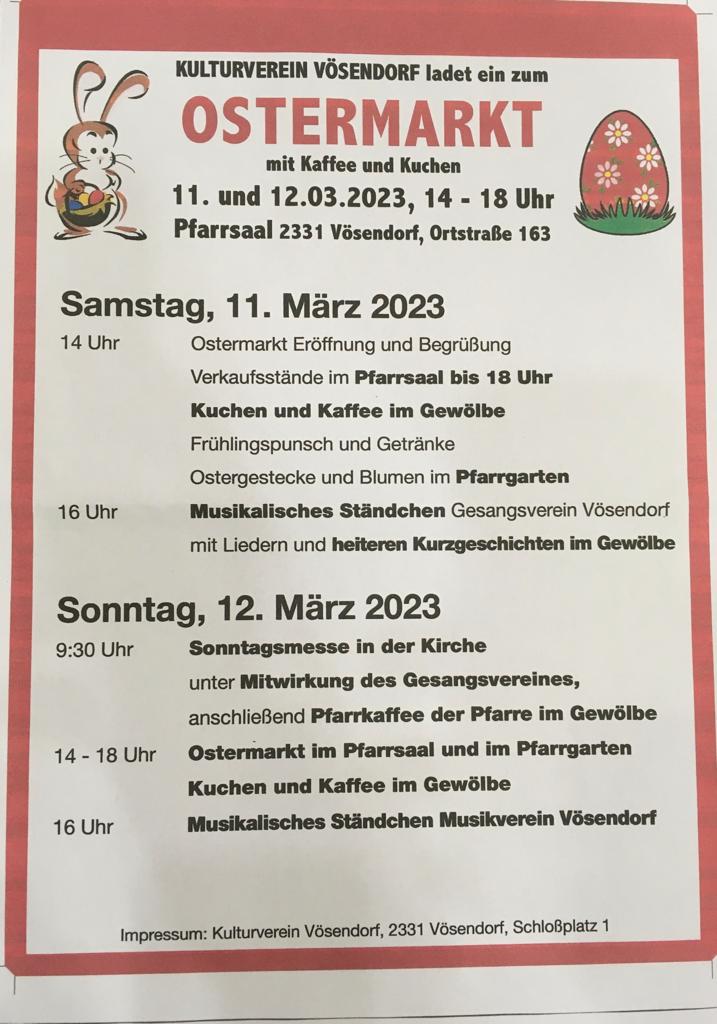 KULTURVEREIN VÖSENDORF ladet ein zum

OSTERMARKT

mit Kaffee und Kuchen

11. und 12.03.2023, 14 - 18 Uhr

Pfarrsaal 2331 Vösendorf, Ortstraße 163

Samstag, 11. März 2023

14 Uhr Ostermarkt Eröffnung und Begrüßung
Verkaufsstände im Pfarrsaal bis 18 Uhr
Kuchen und Kaffee im Gewölbe
Frühlingspunsch und Getränke
Ostergestecke und Blumen im Pfarrgarten

16 Uhr Musikalisches Ständchen Gesangsverein Vösendorf
mit Liedern und heiteren Kurzgeschichten im Gewölbe

Sonntag, 12. März 2023

9:30 Uhr Sonntagsmesse in der Kirche
unter Mitwirkung des Gesangsvereines,
anschließend Pfarrkaffee der Pfarre im Gewölbe

14 - 18 Uhr Ostermarkt im Pfarrsaal und im Pfarrgarten
Kuchen und Kaffee im Gewölbe

16 Uhr Musikalisches Ständchen Musikverein Vösendorf

Impressum: Kulturverein Vösendorf, 2331 Vösendorf, Schloßplatz 1